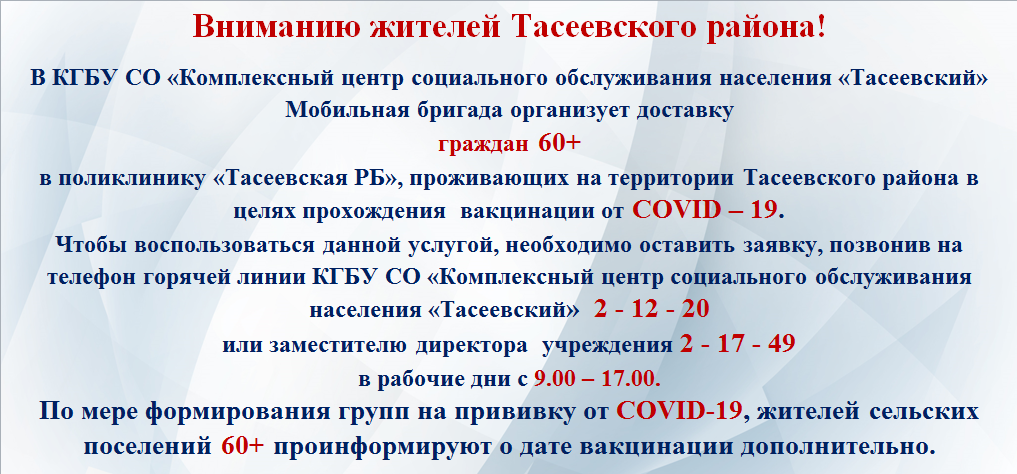 Вниманию жителей Тасеевского района!

В КГБУ СО «Комплексный центр социального обслуживания населения «Тасеевский» Мобильная бригада организует доставку граждан 60+ в поликлинику «Тасеевская РБ», проживающих на территории Тасеевского района в целях прохождения вакцинации от COVID – 19.

Чтобы воспользоваться данной услугой, необходимо оставить заявку, позвонив на телефон горячей линии КГБУ СО «Комплексный центр социального обслуживания населения «Тасеевский» 2 - 12 - 20 или заместителю директора учреждения 2 - 17 - 49 в рабочие дни с 9.00 – 17.00.

По мере формирования групп на прививку от COVID-19, жителей сельских поселений 60+ проинформируют о дате вакцинации дополнительно.